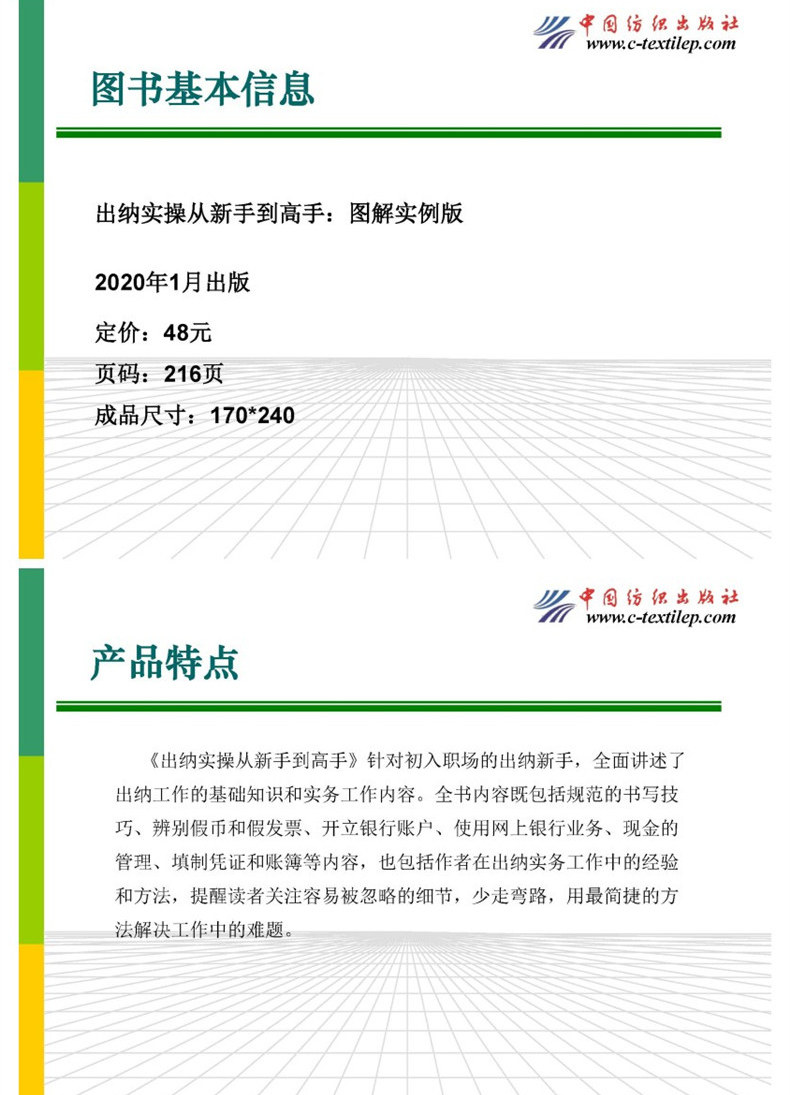 中国纺织出版社
www.c-textilep.com

图书基本信息

出纳实操从新手到高手：图解实例版

2020年1月出版

定价：48元

页码：216页

成品尺寸：170*240

中国纺织出版社
www.c-textilep.com

产品特点

《出纳实操从新手到高手》针对初入职场的出纳新手，全面讲述了出纳工作的基础知识和实务工作内容。全书内容既包括规范的书写技巧、辨别假币和假发票、开立银行账户、使用网上银行业务、现金的管理、填制凭证和账簿等内容，也包括作者在出纳实务工作中的经验和方法，提醒读者关注容易被忽略的细节，少走弯路，用最简捷的方法解决工作中的难题。